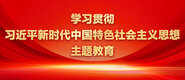 学习贯彻
习近平新时代中国特色社会主义思想
主题教育